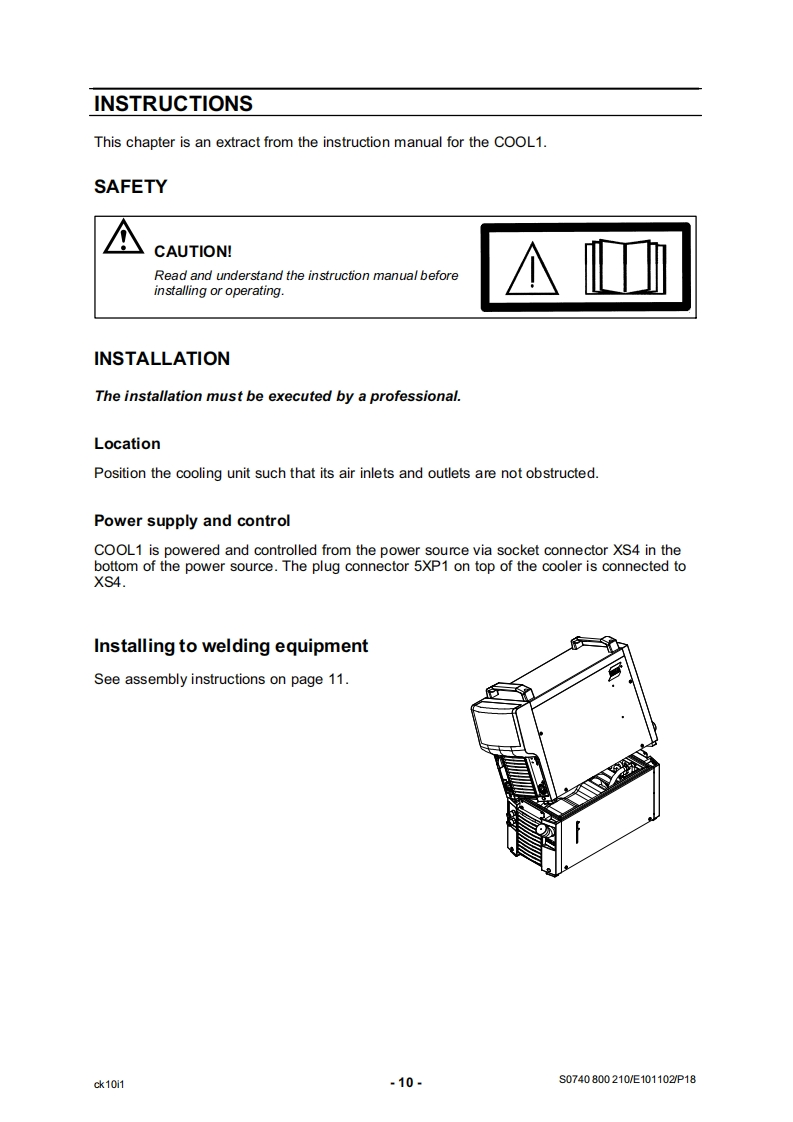 INSTRUCTIONS

This chapter is an extract from the instruction manual for the COOL1.

SAFETY

CAUTION!

Read and understand the instruction manual before installing or operating.

INSTALLATION

The installation must be executed by a professional.

Location

Position the cooling unit such that its air inlets and outlets are not obstructed.

Power supply and control

COOL1 is powered and controlled from the power source via socket connector XS4 in the bottom of the power source. The plug connector 5XP1 on top of the cooler is connected to XS4.

Installing to welding equipment

See assembly instructions on page 11.

ck10i1

- 10 -

S0740 800 210/E101102/P18